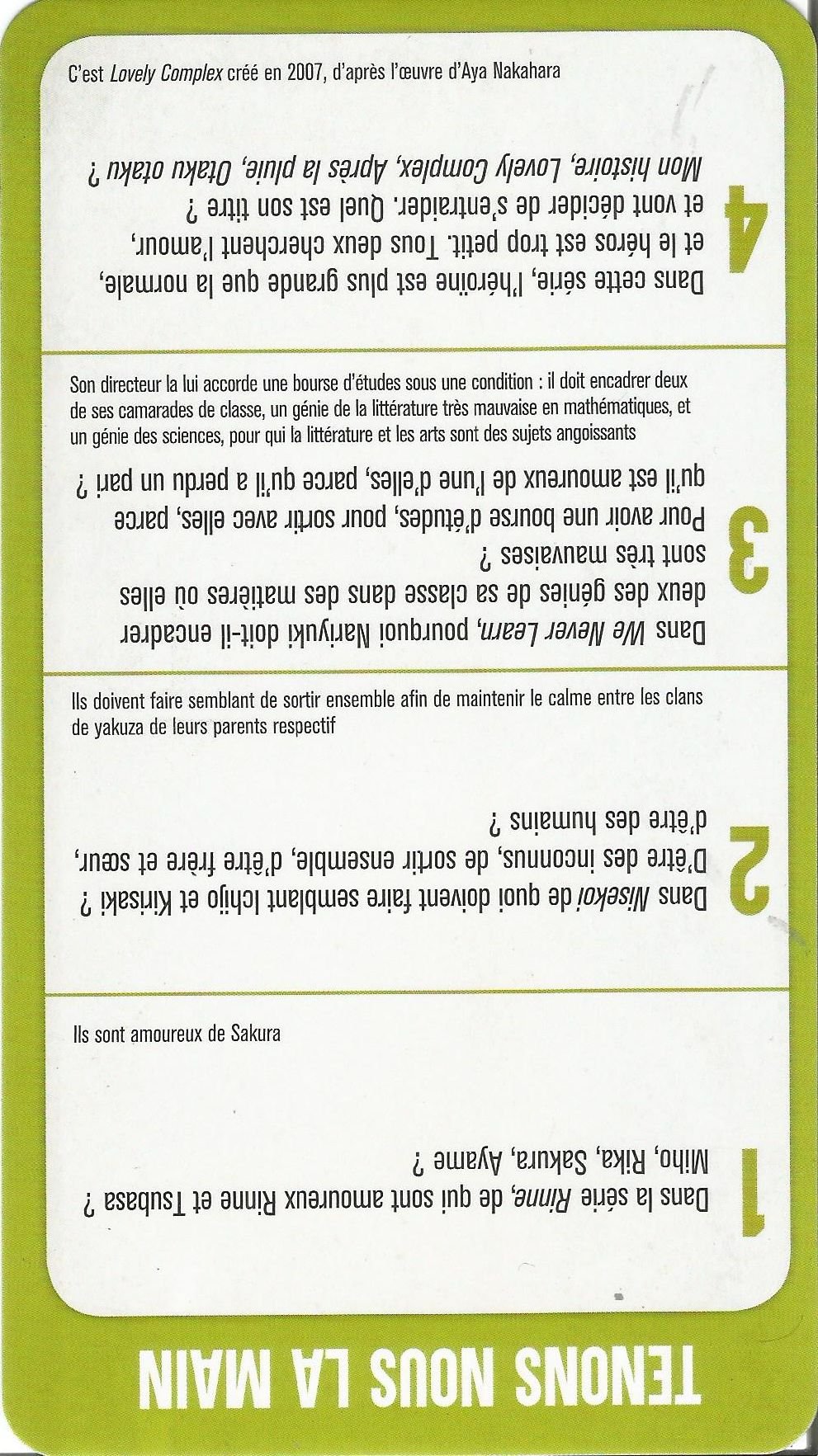 C'est Lovely Complex créé en 2007, d'après l'œuvre d'Aya Nakahara

4

Dans cette série, l'héroïne est plus grande que la normale, et le héros est trop petit. Tous deux cherchent l'amour, et vont décider de s'entraider. Quel est son titre ? Mon histoire, Lovely Complex, Après la pluie, Otaku otaku ?

Son directeur la lui accorde une bourse d'études sous une condition : il doit encadrer deux de ses camarades de classe, un génie de la littérature très mauvaise en mathématiques, et un génie des sciences, pour qui la littérature et les arts sont des sujets angoissants

3

Dans We Never Learn, pourquoi Nariyuki doit-il encadrer deux des génies de sa classe dans des matières où elles sont très mauvaises ? Pour avoir une bourse d'études, pour sortir avec elles, parce qu'il est amoureux de l'une d'elles, parce qu'il a perdu un pari ?

Ils doivent faire semblant de sortir ensemble afin de maintenir le calme entre les clans de yakuza de leurs parents respectif

2

Dans Nisekoi de quoi doivent faire semblant Ichijo et Kirisaki ? D'être des inconnus, de sortir ensemble, d'être frère et sœur, d'être des humains ?

Ils sont amoureux de Sakura

1

Dans la série Rinne, de qui sont amoureux Rinne et Tsubasa ? Miho, Rika, Sakura, Ayame ?

TENONS NOUS LA MAIN